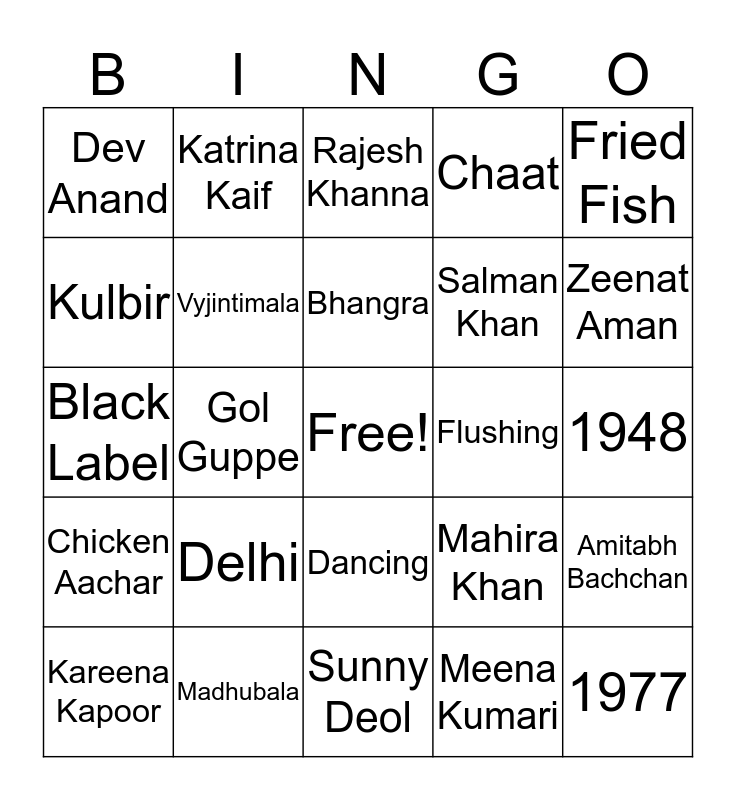 | B | I | N | G | O |
|---|---|---|---|---|
| Dev Anand | Katrina Kaif | Rajesh Khanna | Chaat | Fried Fish |
| Kulbir | Vyjintimala | Bhangra | Salman Khan | Zeenat Aman |
| Black Label | Gol Guppe | Free! | Flushing | 1948 |
| Chicken Aachar | Delhi | Dancing | Mahira Khan | Amitabh Bachchan |
| Kareena Kapoor | Madhubala | Sunny Deol | Meena Kumari | 1977 |